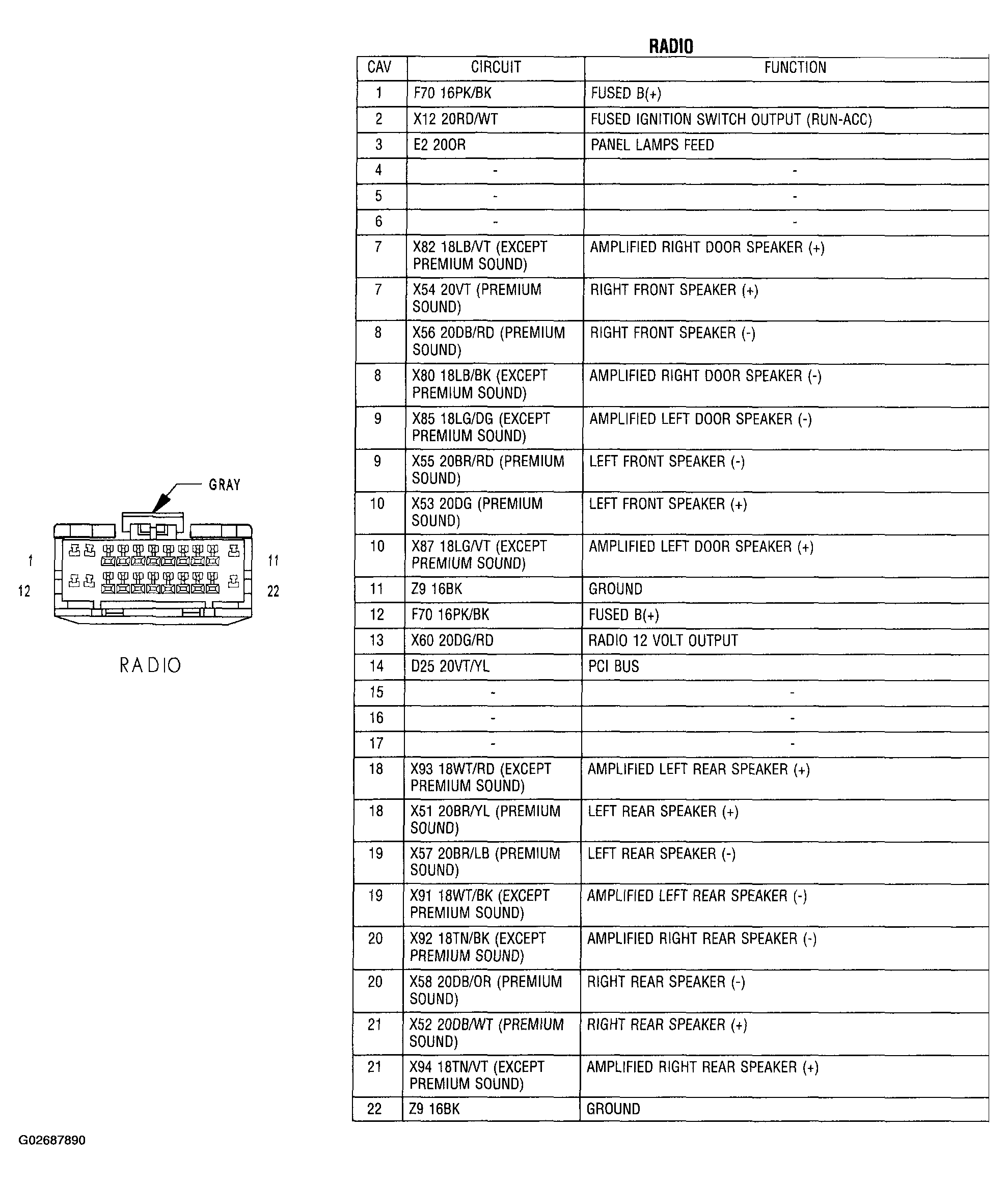 GRAY

1

11

12

22

RADIO

RADIO

| CAV | CIRCUIT | FUNCTION |
|---|---|---|
| 1 | F70 16PK/BK | FUSED B(+) |
| 2 | X12 20RD/WT | FUSED IGNITION SWITCH OUTPUT (RUN-ACC) |
| 3 | E2 20OR | PANEL LAMPS FEED |
| 4 | - | - |
| 5 | - | - |
| 6 | - | - |
| 7 | X82 18LB/VT (EXCEPT PREMIUM SOUND) | AMPLIFIED RIGHT DOOR SPEAKER (+) |
| 7 | X54 20VT (PREMIUM SOUND) | RIGHT FRONT SPEAKER (+) |
| 8 | X56 20DB/RD (PREMIUM SOUND) | RIGHT FRONT SPEAKER (-) |
| 8 | X80 18LB/BK (EXCEPT PREMIUM SOUND) | AMPLIFIED RIGHT DOOR SPEAKER (-) |
| 9 | X85 18LG/DG (EXCEPT PREMIUM SOUND) | AMPLIFIED LEFT DOOR SPEAKER (-) |
| 9 | X55 20BR/RD (PREMIUM SOUND) | LEFT FRONT SPEAKER (-) |
| 10 | X53 20DG (PREMIUM SOUND) | LEFT FRONT SPEAKER (+) |
| 10 | X87 18LG/VT (EXCEPT PREMIUM SOUND) | AMPLIFIED LEFT DOOR SPEAKER (+) |
| 11 | Z9 16BK | GROUND |
| 12 | F70 16PK/BK | FUSED B(+) |
| 13 | X60 20DG/RD | RADIO 12 VOLT OUTPUT |
| 14 | D25 20VT/YL | PCI BUS |
| 15 | - | - |
| 16 | - | - |
| 17 | - | - |
| 18 | X93 18WT/RD (EXCEPT PREMIUM SOUND) | AMPLIFIED LEFT REAR SPEAKER (+) |
| 18 | X51 20BR/YL (PREMIUM SOUND) | LEFT REAR SPEAKER (+) |
| 19 | X57 20BR/LB (PREMIUM SOUND) | LEFT REAR SPEAKER (-) |
| 19 | X91 18WT/BK (EXCEPT PREMIUM SOUND) | AMPLIFIED LEFT REAR SPEAKER (-) |
| 20 | X92 18TN/BK (EXCEPT PREMIUM SOUND) | AMPLIFIED RIGHT REAR SPEAKER (-) |
| 20 | X58 20DB/OR (PREMIUM SOUND) | RIGHT REAR SPEAKER (-) |
| 21 | X52 20DB/WT (PREMIUM SOUND) | RIGHT REAR SPEAKER (+) |
| 21 | X94 18TN/VT (EXCEPT PREMIUM SOUND) | AMPLIFIED RIGHT REAR SPEAKER (+) |
| 22 | Z9 16BK | GROUND |

G02687890